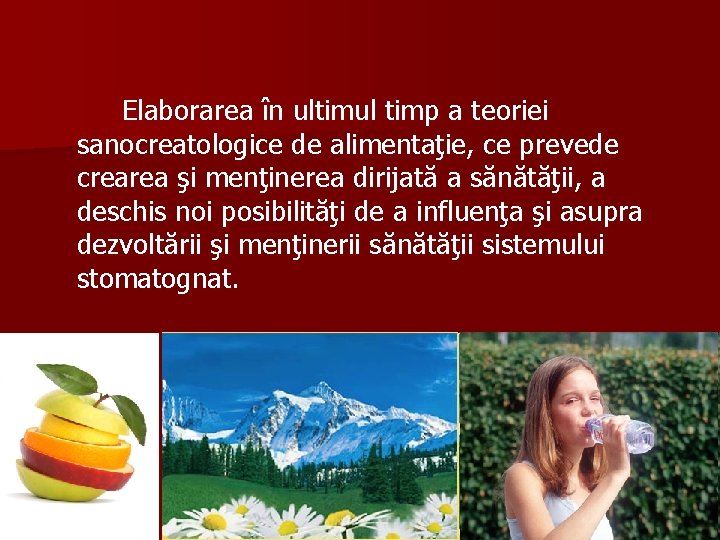 Elaborarea în ultimul timp a teoriei sanocreatologice de alimentaţie, ce prevede crearea şi menţinerea dirijată a sănătăţii, a deschis noi posibilităţi de a influenţa şi asupra dezvoltării şi menţinerii sănătăţii sistemului stomatognat.